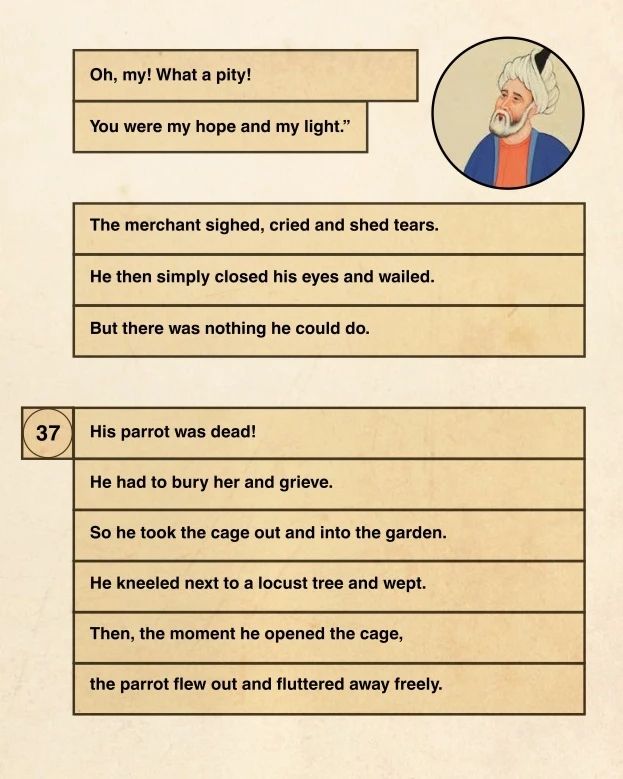 Oh, my! What a pity!

You were my hope and my light.”

The merchant sighed, cried and shed tears.

He then simply closed his eyes and wailed.

But there was nothing he could do.

37

His parrot was dead!

He had to bury her and grieve.

So he took the cage out and into the garden.

He kneeled next to a locust tree and wept.

Then, the moment he opened the cage,

the parrot flew out and fluttered away freely.